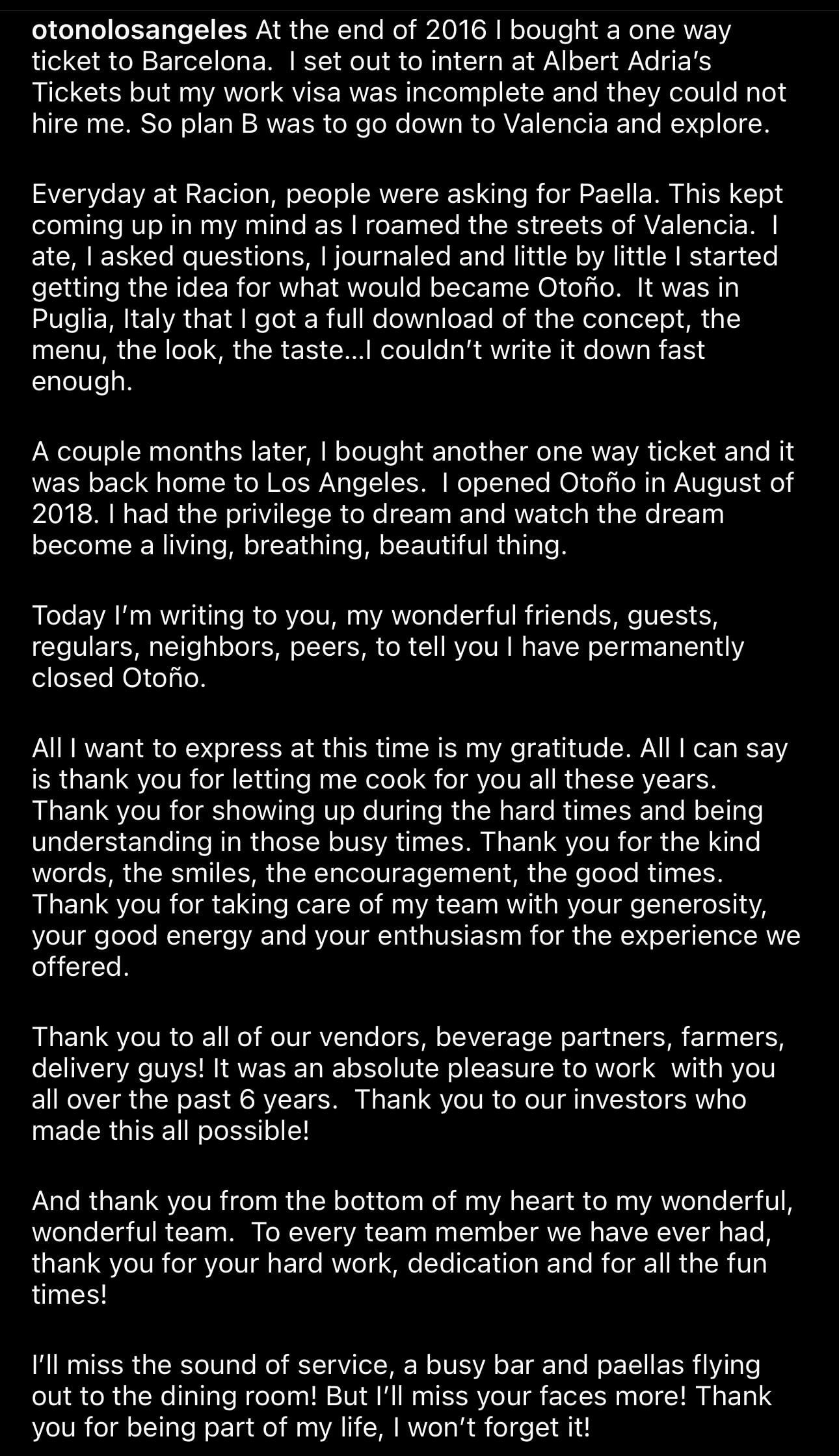 otonolosangeles At the end of 2016 I bought a one way ticket to Barcelona. I set out to intern at Albert Adria's Tickets but my work visa was incomplete and they could not hire me. So plan B was to go down to Valencia and explore.

Everyday at Racion, people were asking for Paella. This kept coming up in my mind as I roamed the streets of Valencia. I ate, I asked questions, I journaled and little by little I started getting the idea for what would became Otoño. It was in Puglia, Italy that I got a full download of the concept, the menu, the look, the taste...I couldn't write it down fast enough.

A couple months later, I bought another one way ticket and it was back home to Los Angeles. I opened Otoño in August of 2018. I had the privilege to dream and watch the dream become a living, breathing, beautiful thing.

Today I'm writing to you, my wonderful friends, guests, regulars, neighbors, peers, to tell you I have permanently closed Otoño.

All I want to express at this time is my gratitude. All I can say is thank you for letting me cook for you all these years. Thank you for showing up during the hard times and being understanding in those busy times. Thank you for the kind words, the smiles, the encouragement, the good times. Thank you for taking care of my team with your generosity, your good energy and your enthusiasm for the experience we offered.

Thank you to all of our vendors, beverage partners, farmers, delivery guys! It was an absolute pleasure to work with you all over the past 6 years. Thank you to our investors who made this all possible!

And thank you from the bottom of my heart to my wonderful, wonderful team. To every team member we have ever had, thank you for your hard work, dedication and for all the fun times!

I'll miss the sound of service, a busy bar and paellas flying out to the dining room! But I'll miss your faces more! Thank you for being part of my life, I won't forget it!